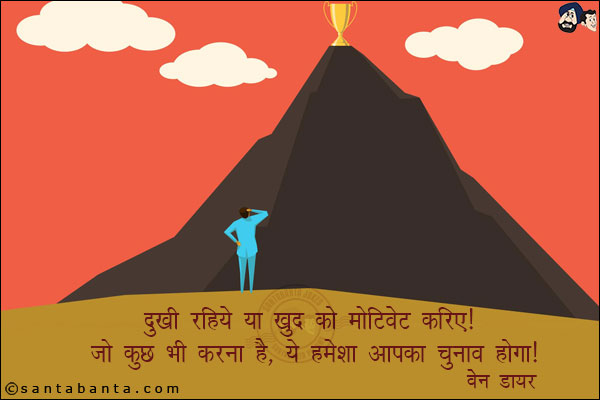 दुखी रहिये या खुद को मोटिवेट करिए!
जो कुछ भी करना है, ये हमेशा आपका चुनाव होगा!
वेन डायर

©santabanta.com